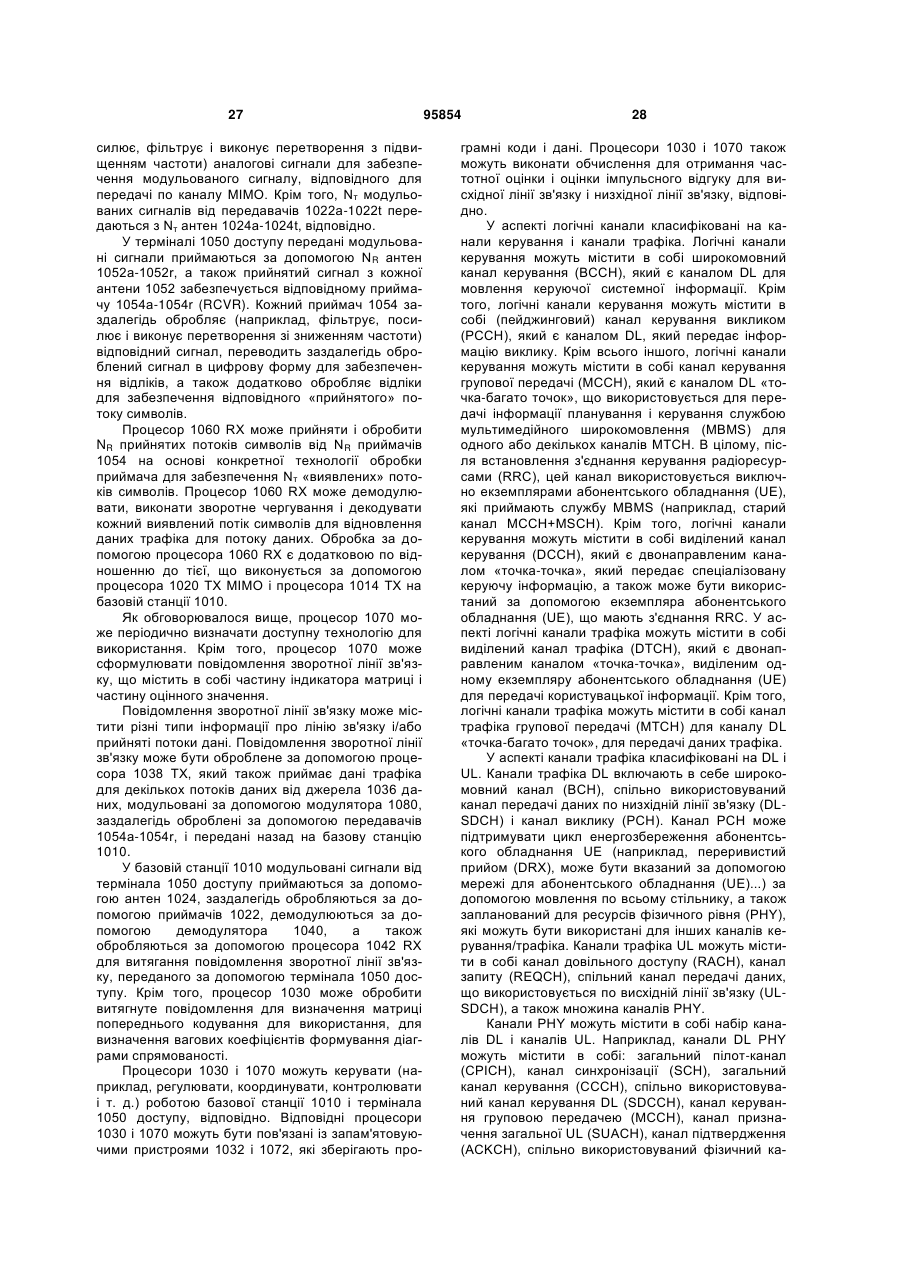 27

95854

28

силює, фільтрує і виконує перетворення з підвищенням частоти) аналогові сигнали для забезпечення модульованого сигналу, відповідного для передачі по каналу MIMO. Крім того, $N_T$ модульованих сигналів від передавачів 1022a-1022t передаються з $N_T$ антен 1024a-1024t, відповідно.

У терміналі 1050 доступу передані модульовані сигнали приймаються за допомогою $N_R$ антен 1052a-1052r, а також прийнятий сигнал з кожної антени 1052 забезпечується відповідному приймачу 1054a-1054r (RCVR). Кожний приймач 1054 заздалегідь обробляє (наприклад, фільтрує, посилює і виконує перетворення зі зниженням частоти) відповідний сигнал, переводить заздалегідь оброблений сигнал в цифрову форму для забезпечення відліків, а також додатково обробляє відліки для забезпечення відповідного «прийнятого» потоку символів.

Процесор 1060 RX може прийняти і обробити $N_R$ прийнятих потоків символів від $N_R$ приймачів 1054 на основі конкретної технології обробки приймача для забезпечення $N_T$ «виявлених» потоків символів. Процесор 1060 RX може демодулювати, виконати зворотне чергування і декодувати кожний виявлений потік символів для відновлення даних трафіка для потоку даних. Обробка за допомогою процесора 1060 RX є додатковою по відношенню до тієї, що виконується за допомогою процесора 1020 TX MIMO і процесора 1014 TX на базовій станції 1010.

Як обговорювалося вище, процесор 1070 може періодично визначати доступну технологію для використання. Крім того, процесор 1070 може сформулювати повідомлення зворотної лінії зв'язку, що містить в собі частину індикатора матриці і частину оцінного значення.

Повідомлення зворотної лінії зв'язку може містити різні типи інформації про лінію зв'язку і/або прийняті потоки дані. Повідомлення зворотної лінії зв'язку може бути оброблене за допомогою процесора 1038 TX, який також приймає дані трафіка для декількох потоків даних від джерела 1036 даних, модульовані за допомогою модулятора 1080, заздалегідь оброблені за допомогою передавачів 1054a-1054r, і передані назад на базову станцію 1010.

У базовій станції 1010 модульовані сигнали від термінала 1050 доступу приймаються за допомогою антен 1024, заздалегідь обробляються за допомогою приймачів 1022, демодулюються за допомогою демодулятора 1040, а також обробляються за допомогою процесора 1042 RX для витягання повідомлення зворотної лінії зв'язку, переданого за допомогою термінала 1050 доступу. Крім того, процесор 1030 може обробити витягнуте повідомлення для визначення матриці попереднього кодування для використання, для визначення вагових коефіцієнтів формування діаграми спрямованості.

Процесори 1030 і 1070 можуть керувати (наприклад, регулювати, координувати, контролювати і т. д.) роботою базової станції 1010 і термінала 1050 доступу, відповідно. Відповідні процесори 1030 і 1070 можуть бути пов'язані із запам'ятовуючими пристроями 1032 і 1072, які зберігають програмні коди і дані. Процесори 1030 і 1070 також можуть виконати обчислення для отримання частотної оцінки і оцінки імпульсного відгуку для висхідної лінії зв'язку і низхідної лінії зв'язку, відповідно.

У аспекті логічні канали класифіковані на канали керування і канали трафіка. Логічні канали керування можуть містити в собі широкомовний канал керування (BCCH), який є каналом DL для мовлення керуючої системної інформації. Крім того, логічні канали керування можуть містити в собі (пейджинговий) канал керування викликом (PCCH), який є каналом DL, який передає інформацію виклику. Крім всього іншого, логічні канали керування можуть містити в собі канал керування групової передачі (MCCH), який є каналом DL «точка-багато точок», що використовується для передачі інформації планування і керування службою мультимедійного широкомовлення (MBMS) для одного або декількох каналів MTCH. В цілому, після встановлення з'єднання керування радіоресурсами (RRC), цей канал використовується виключно екземплярами абонентського обладнання (UE), які приймають службу MBMS (наприклад, старий канал MCCH+MSCH). Крім того, логічні канали керування можуть містити в собі виділений канал керування (DCCH), який є двонаправленим каналом «точка-точка», який передає спеціалізовану керуючу інформацію, а також може бути використаний за допомогою екземпляра абонентського обладнання (UE), що мають з'єднання RRC. У аспекті логічні канали трафіка можуть містити в собі виділений канал трафіка (DTCH), який є двонаправленим каналом «точка-точка», виділеним одному екземпляру абонентського обладнання (UE) для передачі користувацької інформації. Крім того, логічні канали трафіка можуть містити в собі канал трафіка групової передачі (MTCH) для каналу DL «точка-багато точок», для передачі даних трафіка.

У аспекті канали трафіка класифіковані на DL і UL. Канали трафіка DL включають в себе широкомовний канал (BCH), спільно використовуваний канал передачі даних по низхідній лінії зв'язку (DL-SDCH) і канал виклику (PCH). Канал PCH може підтримувати цикл енергозбереження абонентського обладнання UE (наприклад, переривистий прийом (DRX), може бути вказаний за допомогою мережі для абонентського обладнання (UE)...) за допомогою мовлення по всьому стільнику, а також запланований для ресурсів фізичного рівня (PHY), які можуть бути використані для інших каналів керування/трафіка. Канали трафіка UL можуть містити в собі канал довільного доступу (RACH), канал запиту (REQCH), спільний канал передачі даних, що використовується по висхідній лінії зв'язку (UL-SDCH), а також множина каналів PHY.

Канали PHY можуть містити в собі набір каналів DL і каналів UL. Наприклад, канали DL PHY можуть містити в собі: загальний пілот-канал (CPICH), канал синхронізації (SCH), загальний канал керування (CCCH), спільно використовуваний канал керування DL (SDCCH), канал керування груповою передачею (MCCH), канал призначення загальної UL (SUACH), канал підтвердження (ACKCH), спільно використовуваний фізичний ка-